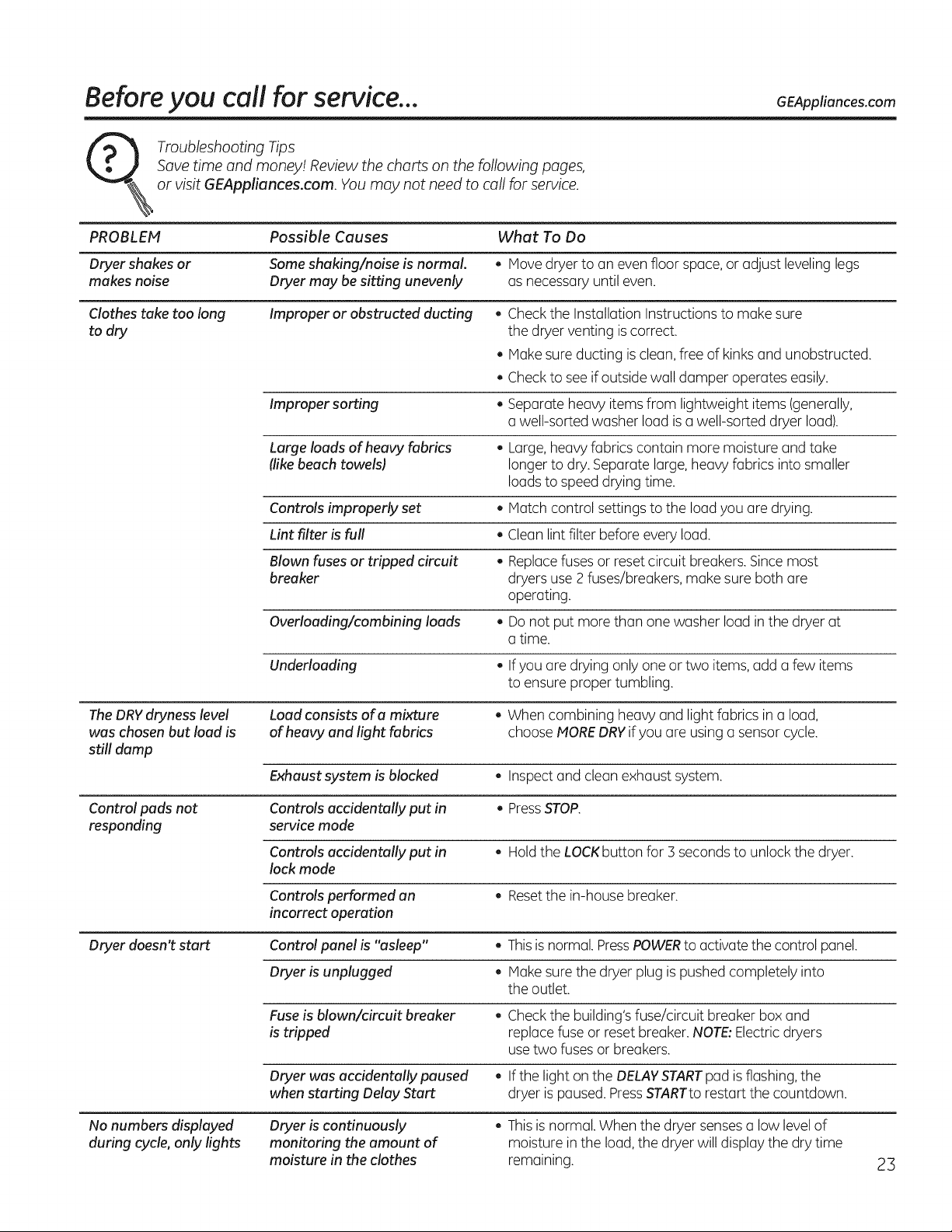 Before you call for service...

GEAppliances.com

Troubleshooting Tips
Save time and money! Review the charts on the following pages, or visit GEAppliances.com. You may not need to call for service.

| PROBLEM | Possible Causes | What To Do |
|---|---|---|
| Dryer shakes or makes noise | Some shaking/noise is normal. Dryer may be sitting unevenly | • Move dryer to an even floor space, or adjust leveling legs as necessary until even. |
| Clothes take too long to dry | Improper or obstructed ducting | • Check the Installation Instructions to make sure the dryer venting is correct. • Make sure ducting is clean, free of kinks and unobstructed. • Check to see if outside wall damper operates easily. |
| | Improper sorting | • Separate heavy items from lightweight items (generally, a well-sorted washer load is a well-sorted dryer load). |
| | Large loads of heavy fabrics (like beach towels) | • Large, heavy fabrics contain more moisture and take longer to dry. Separate large, heavy fabrics into smaller loads to speed drying time. |
| | Controls improperly set | • Match control settings to the load you are drying. |
| | Lint filter is full | • Clean lint filter before every load. |
| | Blown fuses or tripped circuit breaker | • Replace fuses or reset circuit breakers. Since most dryers use 2 fuses/breakers, make sure both are operating. |
| | Overloading/combining loads | • Do not put more than one washer load in the dryer at a time. |
| | Underloading | • If you are drying only one or two items, add a few items to ensure proper tumbling. |
| The DRY dryness level was chosen but load is still damp | Load consists of a mixture of heavy and light fabrics | • When combining heavy and light fabrics in a load, choose MORE DRY if you are using a sensor cycle. |
| | Exhaust system is blocked | • Inspect and clean exhaust system. |
| Control pads not responding | Controls accidentally put in service mode | • Press STOP. |
| | Controls accidentally put in lock mode | • Hold the LOCK button for 3 seconds to unlock the dryer. |
| | Controls performed an incorrect operation | • Reset the in-house breaker. |
| Dryer doesn't start | Control panel is "asleep" | • This is normal. Press POWER to activate the control panel. |
| | Dryer is unplugged | • Make sure the dryer plug is pushed completely into the outlet. |
| | Fuse is blown/circuit breaker is tripped | • Check the building's fuse/circuit breaker box and replace fuse or reset breaker. NOTE: Electric dryers use two fuses or breakers. |
| | Dryer was accidentally paused when starting Delay Start | • If the light on the DELAY START pad is flashing, the dryer is paused. Press START to restart the countdown. |
| No numbers displayed during cycle, only lights | Dryer is continuously monitoring the amount of moisture in the clothes | • This is normal. When the dryer senses a low level of moisture in the load, the dryer will display the dry time remaining. |

23